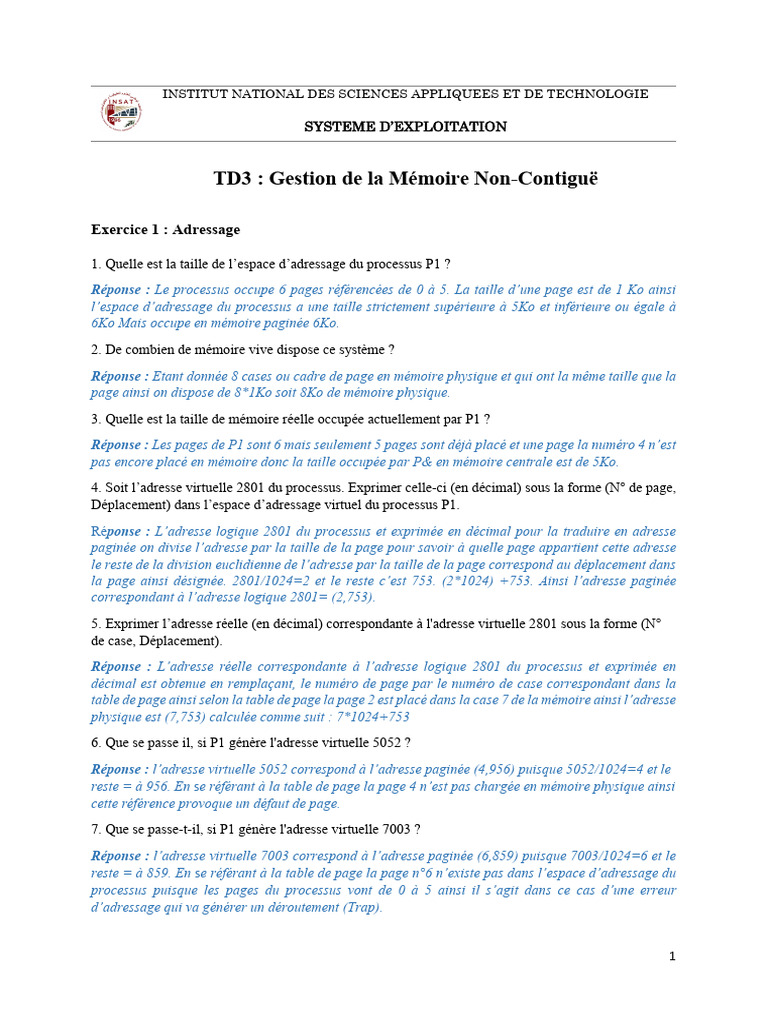 INSAT

INSTITUT NATIONAL DES SCIENCES APPLIQUEES ET DE TECHNOLOGIE

SYSTEME D'EXPLOITATION

TD3 : Gestion de la Mémoire Non-Contiguë

Exercice 1 : Adressage

1. Quelle est la taille de l'espace d'adressage du processus P1 ?

Réponse : Le processus occupe 6 pages référencées de 0 à 5. La taille d'une page est de 1 Ko ainsi l'espace d'adressage du processus a une taille strictement supérieure à 5Ko et inférieure ou égale à 6Ko Mais occupe en mémoire paginée 6Ko.

2. De combien de mémoire vive dispose ce système ?

Réponse : Etant donnée 8 cases ou cadre de page en mémoire physique et qui ont la même taille que la page ainsi on dispose de 8*1Ko soit 8Ko de mémoire physique.

3. Quelle est la taille de mémoire réelle occupée actuellement par P1 ?

Réponse : Les pages de P1 sont 6 mais seulement 5 pages sont déjà placé et une page la numéro 4 n'est pas encore placé en mémoire donc la taille occupée par P& en mémoire centrale est de 5Ko.

4. Soit l'adresse virtuelle 2801 du processus. Exprimer celle-ci (en décimal) sous la forme (N° de page, Déplacement) dans l'espace d'adressage virtuel du processus P1.

Réponse : L'adresse logique 2801 du processus et exprimée en décimal pour la traduire en adresse paginée on divise l'adresse par la taille de la page pour savoir à quelle page appartient cette adresse le reste de la division euclidienne de l'adresse par la taille de la page correspond au déplacement dans la page ainsi désignée. 2801/1024=2 et le reste c'est 753. (2*1024) +753. Ainsi l'adresse paginée correspondant à l'adresse logique 2801= (2,753).

5. Exprimer l'adresse réelle (en décimal) correspondante à l'adresse virtuelle 2801 sous la forme (N° de case, Déplacement).

Réponse : L'adresse réelle correspondante à l'adresse logique 2801 du processus et exprimée en décimal est obtenue en remplaçant, le numéro de page par le numéro de case correspondant dans la table de page ainsi selon la table de page la page 2 est placé dans la case 7 de la mémoire ainsi l'adresse physique est (7,753) calculée comme suit : 7*1024+753

6. Que se passe il, si P1 génère l'adresse virtuelle 5052 ?

Réponse : l'adresse virtuelle 5052 correspond à l'adresse paginée (4,956) puisque 5052/1024=4 et le reste = à 956. En se référant à la table de page la page 4 n'est pas chargée en mémoire physique ainsi cette référence provoque un défaut de page.

7. Que se passe-t-il, si P1 génère l'adresse virtuelle 7003 ?

Réponse : l'adresse virtuelle 7003 correspond à l'adresse paginée (6,859) puisque 7003/1024=6 et le reste = à 859. En se référant à la table de page la page n°6 n'existe pas dans l'espace d'adressage du processus puisque les pages du processus vont de 0 à 5 ainsi il s'agit dans ce cas d'une erreur d'adressage qui va générer un déroutement (Trap).

1